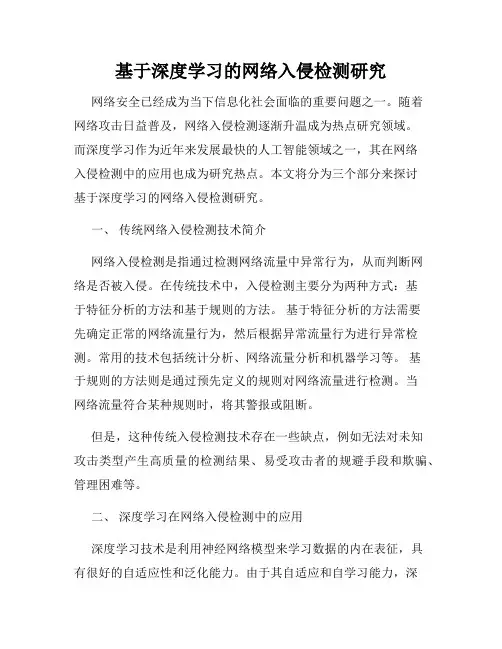 基于深度学习的网络入侵检测研究

网络安全已经成为当下信息化社会面临的重要问题之一。随着网络攻击日益普及，网络入侵检测逐渐升温成为热点研究领域。而深度学习作为近年来发展最快的人工智能领域之一，其在网络入侵检测中的应用也成为研究热点。本文将分为三个部分来探讨基于深度学习的网络入侵检测研究。

一、 传统网络入侵检测技术简介

网络入侵检测是指通过检测网络流量中异常行为，从而判断网络是否被入侵。在传统技术中，入侵检测主要分为两种方式：基于特征分析的方法和基于规则的方法。 基于特征分析的方法需要先确定正常的网络流量行为，然后根据异常流量行为进行异常检测。常用的技术包括统计分析、网络流量分析和机器学习等。 基于规则的方法则是通过预先定义的规则对网络流量进行检测。当网络流量符合某种规则时，将其警报或阻断。

但是，这种传统入侵检测技术存在一些缺点，例如无法对未知攻击类型产生高质量的检测结果、易受攻击者的规避手段和欺骗、管理困难等。

二、 深度学习在网络入侵检测中的应用

深度学习技术是利用神经网络模型来学习数据的内在表征，具有很好的自适应性和泛化能力。由于其自适应和自学习能力，深